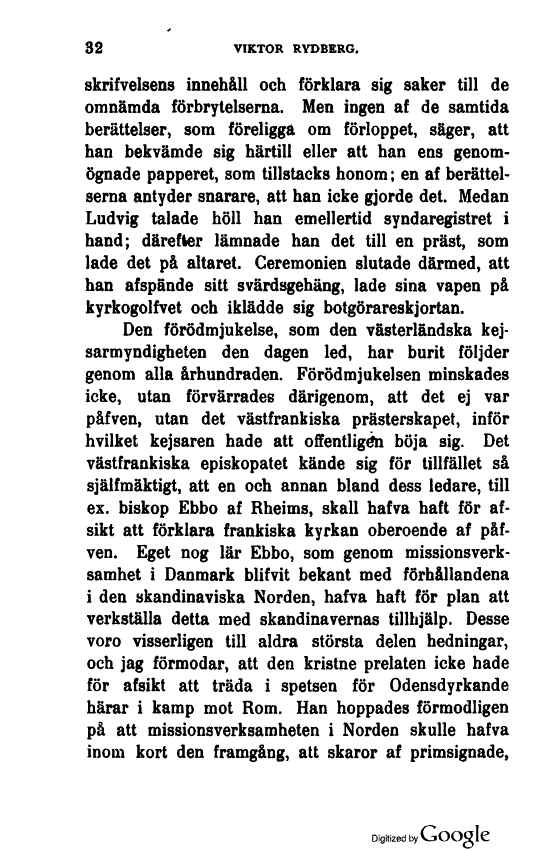 32 VIKTOR RYDBERG.

skrifvelsens innehåll och förklara sig saker till de omnämda förbrytelserna. Men ingen af de samtida berättelser, som föreligga om förloppet, säger, att han bekvämde sig härtill eller att han ens genomögnade papperet, som tillstacks honom; en af berättelserna antyder snarare, att han icke gjorde det. Medan Ludvig talade höll han emellertid syndaregistret i hand; därefter lämnade han det till en präst, som lade det på altaret. Ceremonien slutade därmed, att han afspände sitt svärdsgehäng, lade sina vapen på kyrkogolfvet och iklädde sig botgörareskjortan.

Den förödmjukelse, som den västerländska kejsarmyndigheten den dagen led, har burit följder genom alla århundraden. Förödmjukelsen minskades icke, utan förvärrades därigenom, att det ej var påfven, utan det västfrankiska prästerskapet, inför hvilket kejsaren hade att offentligen böja sig. Det västfrankiska episkopatet kände sig för tillfället så själfmäktigt, att en och annan bland dess ledare, till ex. biskop Ebbo af Rheims, skall hafva haft för afsikt att förklara frankiska kyrkan oberoende af påfven. Eget nog lär Ebbo, som genom missionsverksamhet i Danmark blifvit bekant med förhållandena i den skandinaviska Norden, hafva haft för plan att verkställa detta med skandinavernas tillhjälp. Desse voro visserligen till aldra största delen hedningar, och jag förmodar, att den kristne prelaten icke hade för afsikt att träda i spetsen för Odensdyrkande härar i kamp mot Rom. Han hoppades förmodligen på att missionsverksamheten i Norden skulle hafva inom kort den framgång, att skaror af primsignade,

Digitized by Google